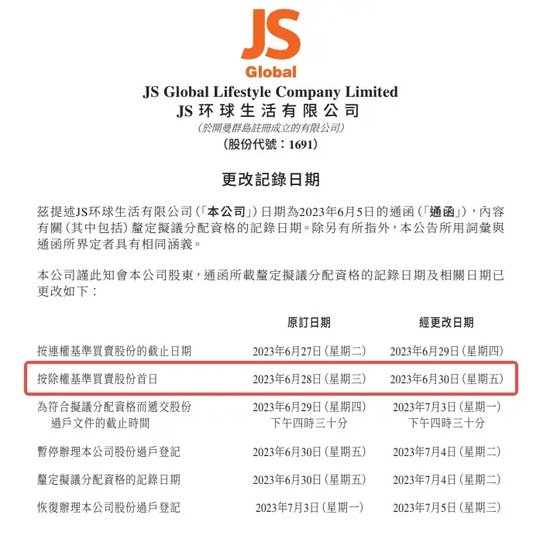 JS
Global

JS Global Lifestyle Company Limited
JS 环球生活有限公司
(於開曼群島註冊成立的有限公司)
(股份代號：1691)

更改記錄日期

茲提述JS环球生活有限公司(「本公司」)日期為2023年6月5日的通函(「通函」)，內容有關(其中包括)釐定擬議分配資格的記錄日期。除另有所指外，本公告所用詞彙與通函所界定者具有相同涵義。

本公司謹此知會本公司股東，通函所載釐定擬議分配資格的記錄日期及相關日期已更改如下：

| | 原訂日期 | 經更改日期 |
|---|---|---|
| 按連權基準買賣股份的截止日期 | 2023年6月27日(星期二) | 2023年6月29日(星期四) |
| 按除權基準買賣股份首日 | 2023年6月28日(星期三) | 2023年6月30日(星期五) |
| 為符合擬議分配資格而遞交股份過戶文件的截止時間 | 2023年6月29日(星期四) 下午四時三十分 | 2023年7月3日(星期一) 下午四時三十分 |
| 暫停辦理本公司股份過戶登記 | 2023年6月30日(星期五) | 2023年7月4日(星期二) |
| 釐定擬議分配資格的記錄日期 | 2023年6月30日(星期五) | 2023年7月4日(星期二) |
| 恢復辦理本公司股份過戶登記 | 2023年7月3日(星期一) | 2023年7月5日(星期三) |